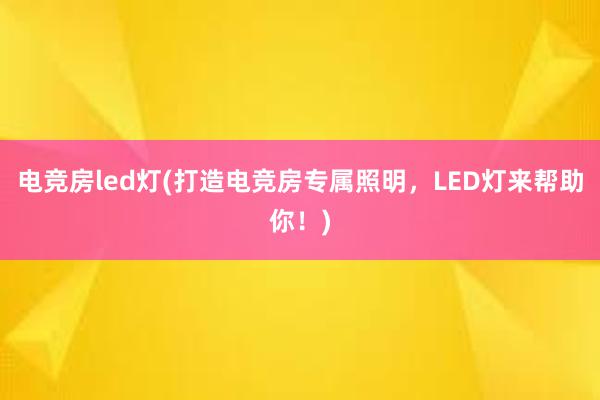 电竞房led灯(打造电竞房专属照明，LED灯来帮助你！)